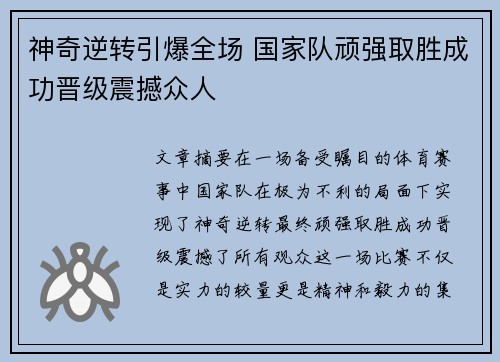 神奇逆转引爆全场 国家队顽强取胜成功晋级震撼众人

文章摘要在一场备受瞩目的体育赛事中国家队在极为不利的局面下实现了神奇逆转最终顽强取胜成功晋级震撼了所有观众这一场比赛不仅是实力的较量更是精神和毅力的集